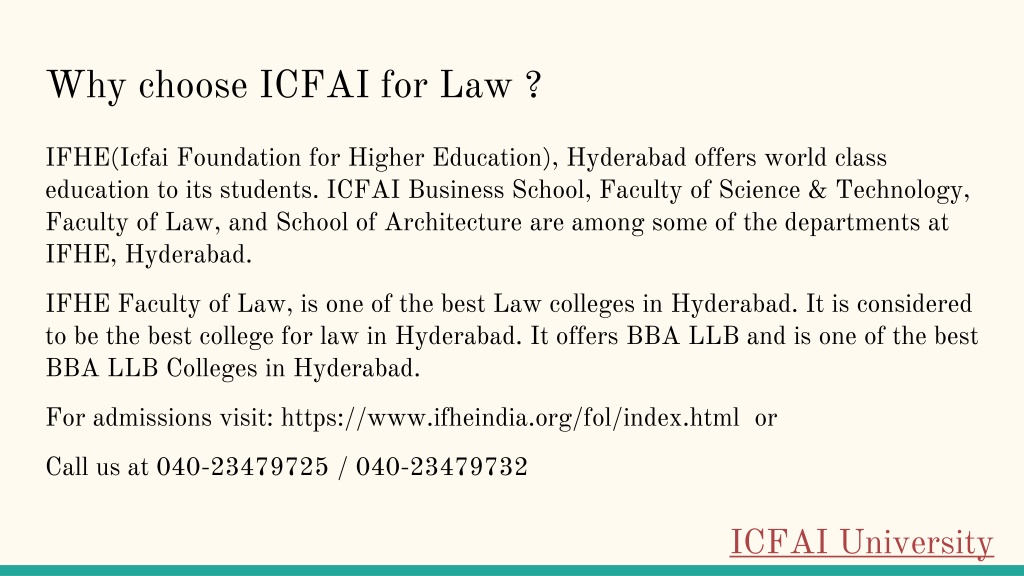 Why choose ICFAI for Law ?

IFHE(Icfai Foundation for Higher Education), Hyderabad offers world class education to its students. ICFAI Business School, Faculty of Science & Technology, Faculty of Law, and School of Architecture are among some of the departments at IFHE, Hyderabad.

IFHE Faculty of Law, is one of the best Law colleges in Hyderabad. It is considered to be the best college for law in Hyderabad. It offers BBA LLB and is one of the best BBA LLB Colleges in Hyderabad.

For admissions visit: https://www.ifheindia.org/fol/index.html or

Call us at 040-23479725 / 040-23479732

ICFAI University